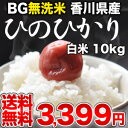 BG無洗米 香川県産
ひのひかり
白米 10kg
送料無料 3,399円